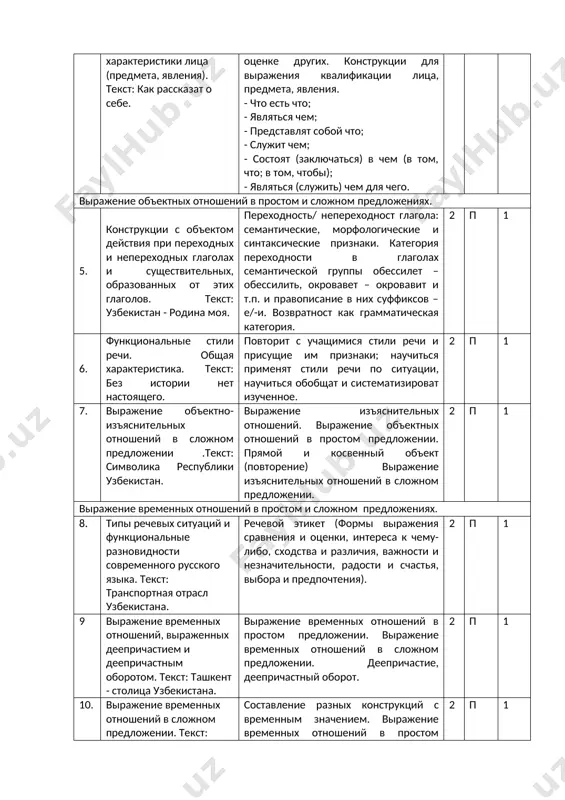 | | характеристики лица (предмета, явления). Текст: Как рассказат о себе. | оценке других. Конструкции для выражения квалификации лица, предмета, явления. - Что есть что; - Являться чем; - Представлят собой что; - Служит чем; - Состоят (заключаться) в чем (в том, что; в том, чтобы); - Являться (служить) чем для чего. | | | |
|---|---|---|---|---|---|
| Выражение объектных отношений в простом и сложном предложениях. | | | | | |
| 5. | Конструкции с объектом действия при переходных и непереходных глаголах и существительных, образованных от этих глаголов. Текст: Узбекистан - Родина моя. | Переходность/ непереходност глагола: семантические, морфологические и синтаксические признаки. Категория переходности в глаголах семантической группы обессилет – обессилить, окровавет – окровавит и т.п. и правописание в них суффиксов – е/-и. Возвратност как грамматическая категория. | 2 | П | 1 |
| 6. | Функциональные стили речи. Общая характеристика. Текст: Без истории нет настоящего. | Повторит с учащимися стили речи и присущие им признаки; научиться применят стили речи по ситуации, научиться обобщат и систематизироват изученное. | 2 | П | 1 |
| 7. | Выражение объектно-изъяснительных отношений в сложном предложении .Текст: Символика Республики Узбекистан. | Выражение изъяснительных отношений. Выражение объектных отношений в простом предложении. Прямой и косвенный объект (повторение) Выражение изъяснительных отношений в сложном предложении. | 2 | П | 1 |
| Выражение временных отношений в простом и сложном предложениях. | | | | | |
| 8. | Типы речевых ситуаций и функциональные разновидности современного русского языка. Текст: Транспортная отрасл Узбекистана. | Речевой этикет (Формы выражения сравнения и оценки, интереса к чему-либо, сходства и различия, важности и незначительности, радости и счастья, выбора и предпочтения). | 2 | П | 1 |
| 9 | Выражение временных отношений, выраженных деепричастием и деепричастным оборотом. Текст: Ташкент - столица Узбекистана. | Выражение временных отношений в простом предложении. Выражение временных отношений в сложном предложении. Деепричастие, деепричастный оборот. | 2 | П | 1 |
| 10. | Выражение временных отношений в сложном предложении. Текст: | Составление разных конструкций с временным значением. Выражение временных отношений в простом | 2 | П | 1 |

FaylHub.uz